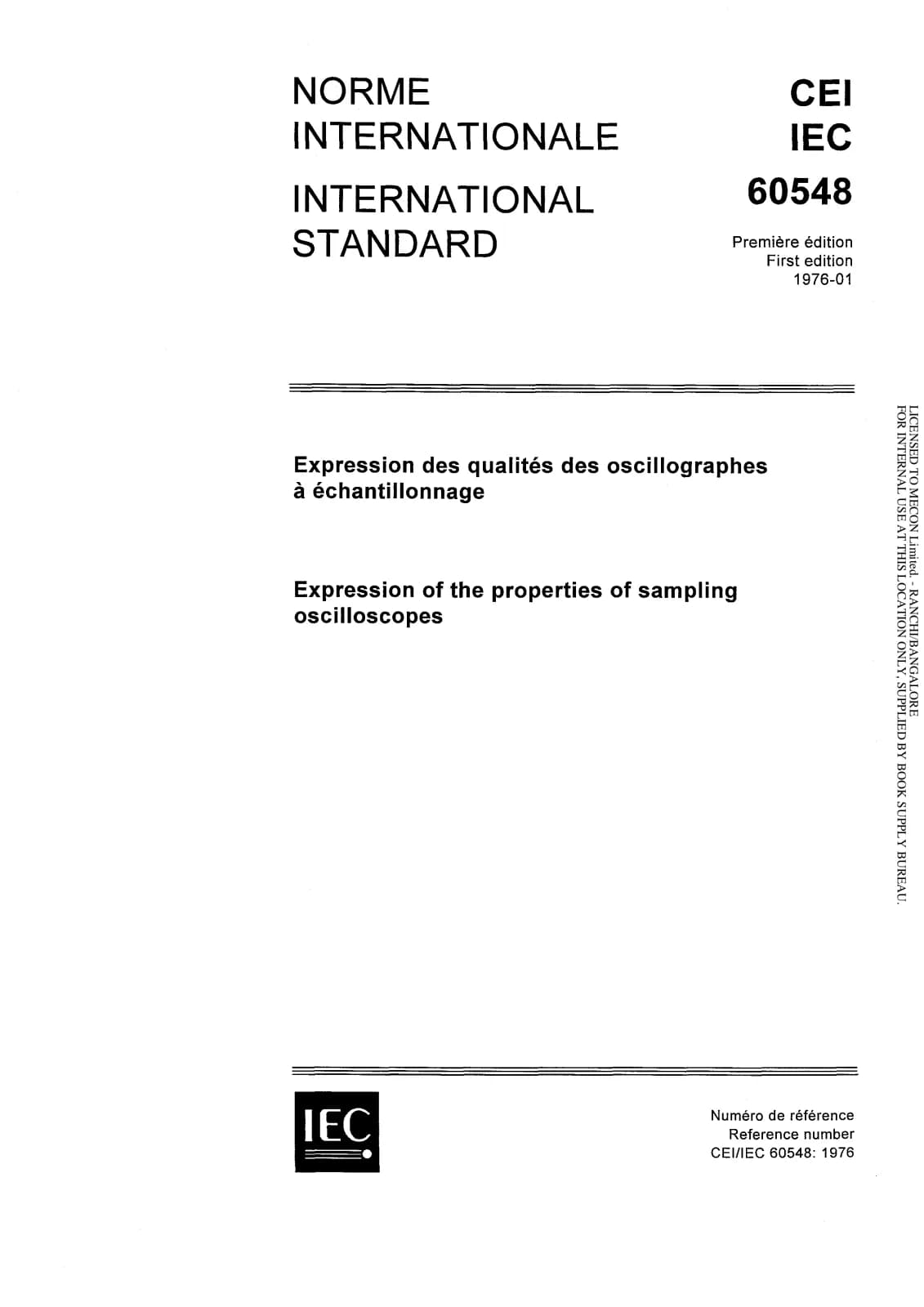 NORME
INTERNATIONALE

INTERNATIONAL
STANDARD

CEI
IEC

60548

Première édition
First edition
1976-01

Expression des qualités des oscillographes à échantillonnage

Expression of the properties of sampling oscilloscopes

LICENSED TO MECON Limited. - RANCHI/BANGALORE
FOR INTERNAL USE AT THIS LOCATION ONLY, SUPPLIED BY BOOK SUPPLY BUREAU.

IEC

Numéro de référence
Reference number
CEI/IEC 60548: 1976